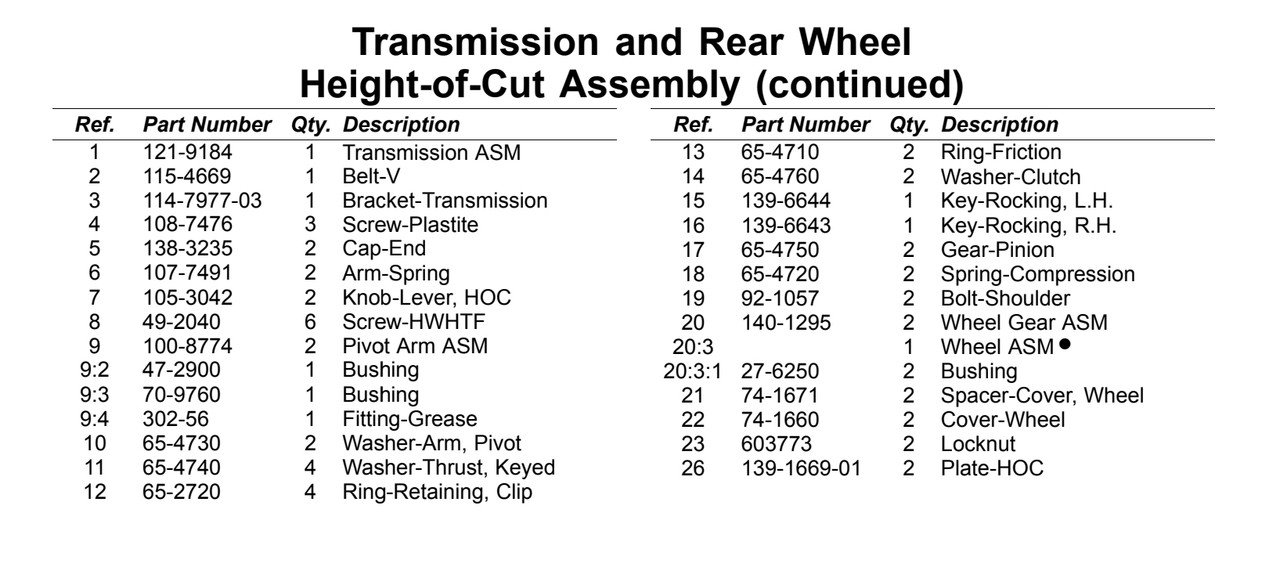 Transmission and Rear Wheel Height-of-Cut Assembly (continued)

| Ref. | Part Number | Qty. | Description |
|---|---|---|---|
| 1 | 121-9184 | 1 | Transmission ASM |
| 2 | 115-4669 | 1 | Belt-V |
| 3 | 114-7977-03 | 1 | Bracket-Transmission |
| 4 | 108-7476 | 3 | Screw-Plastite |
| 5 | 138-3235 | 2 | Cap-End |
| 6 | 107-7491 | 2 | Arm-Spring |
| 7 | 105-3042 | 2 | Knob-Lever, HOC |
| 8 | 49-2040 | 6 | Screw-HWHTF |
| 9 | 100-8774 | 2 | Pivot Arm ASM |
| 9:2 | 47-2900 | 1 | Bushing |
| 9:3 | 70-9760 | 1 | Bushing |
| 9:4 | 302-56 | 1 | Fitting-Grease |
| 10 | 65-4730 | 2 | Washer-Arm, Pivot |
| 11 | 65-4740 | 4 | Washer-Thrust, Keyed |
| 12 | 65-2720 | 4 | Ring-Retaining, Clip |

| Ref. | Part Number | Qty. | Description |
|---|---|---|---|
| 13 | 65-4710 | 2 | Ring-Friction |
| 14 | 65-4760 | 2 | Washer-Clutch |
| 15 | 139-6644 | 1 | Key-Rocking, L.H. |
| 16 | 139-6643 | 1 | Key-Rocking, R.H. |
| 17 | 65-4750 | 2 | Gear-Pinion |
| 18 | 65-4720 | 2 | Spring-Compression |
| 19 | 92-1057 | 2 | Bolt-Shoulder |
| 20 | 140-1295 | 2 | Wheel Gear ASM |
| 20:3 | | 1 | Wheel ASM ● |
| 20:3:1 | 27-6250 | 2 | Bushing |
| 21 | 74-1671 | 2 | Spacer-Cover, Wheel |
| 22 | 74-1660 | 2 | Cover-Wheel |
| 23 | 603773 | 2 | Locknut |
| 26 | 139-1669-01 | 2 | Plate-HOC |